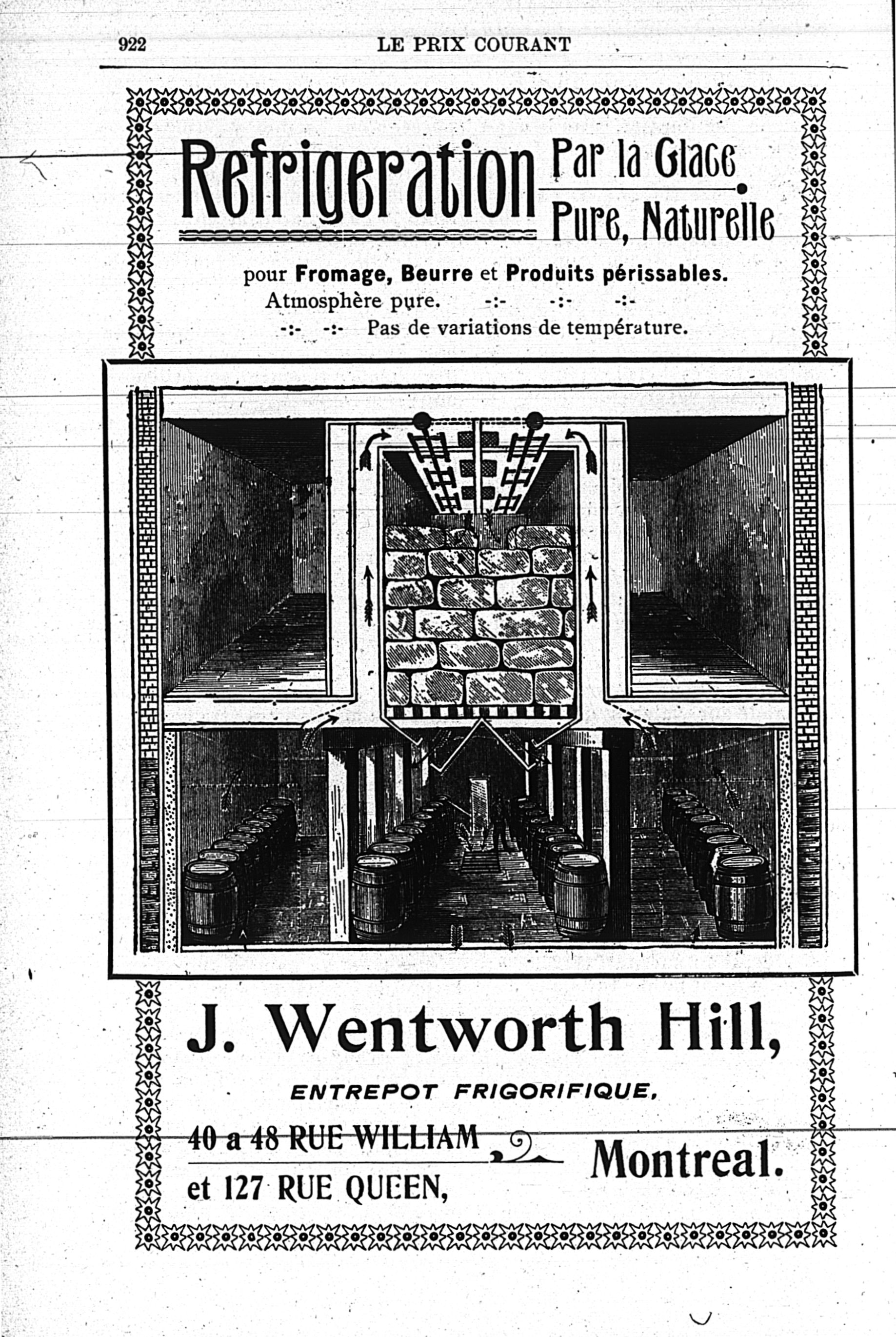 922 LE PRIX COURANT

Refrigeration Par la Glace Pure, Naturelle

pour Fromage, Beurre et Produits périssables.
Atmosphère pure. -:- -:- -:-
-:- -:- Pas de variations de température.

J. Wentworth Hill,

ENTREPOT FRIGORIFIQUE,

40 a 48 RUE WILLIAM
et 127 RUE QUEEN,

Montreal.